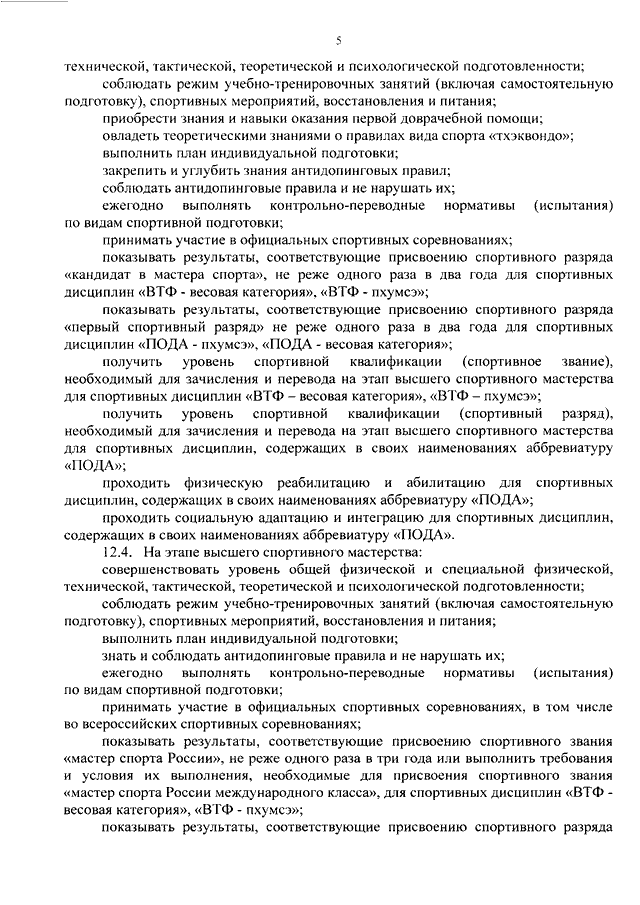 5

технической, тактической, теоретической и психологической подготовленности;

соблюдать режим учебно-тренировочных занятий (включая самостоятельную подготовку), спортивных мероприятий, восстановления и питания;

приобрести знания и навыки оказания первой доврачебной помощи;

овладеть теоретическими знаниями о правилах вида спорта «тхэквондо»;

выполнить план индивидуальной подготовки;

закрепить и углубить знания антидопинговых правил;

соблюдать антидопинговые правила и не нарушать их;

ежегодно выполнять контрольно-переводные нормативы (испытания) по видам спортивной подготовки;

принимать участие в официальных спортивных соревнованиях;

показывать результаты, соответствующие присвоению спортивного разряда «кандидат в мастера спорта», не реже одного раза в два года для спортивных дисциплин «ВТФ - весовая категория», «ВТФ - пхумсэ»;

показывать результаты, соответствующие присвоению спортивного разряда «первый спортивный разряд» не реже одного раза в два года для спортивных дисциплин «ПОДА - пхумсэ», «ПОДА - весовая категория»;

получить уровень спортивной квалификации (спортивное звание), необходимый для зачисления и перевода на этап высшего спортивного мастерства для спортивных дисциплин «ВТФ – весовая категория», «ВТФ – пхумсэ»;

получить уровень спортивной квалификации (спортивный разряд), необходимый для зачисления и перевода на этап высшего спортивного мастерства для спортивных дисциплин, содержащих в своих наименованиях аббревиатуру «ПОДА»;

проходить физическую реабилитацию и абилитацию для спортивных дисциплин, содержащих в своих наименованиях аббревиатуру «ПОДА»;

проходить социальную адаптацию и интеграцию для спортивных дисциплин, содержащих в своих наименованиях аббревиатуру «ПОДА».

12.4. На этапе высшего спортивного мастерства:

совершенствовать уровень общей физической и специальной физической, технической, тактической, теоретической и психологической подготовленности;

соблюдать режим учебно-тренировочных занятий (включая самостоятельную подготовку), спортивных мероприятий, восстановления и питания;

выполнить план индивидуальной подготовки;

знать и соблюдать антидопинговые правила и не нарушать их;

ежегодно выполнять контрольно-переводные нормативы (испытания) по видам спортивной подготовки;

принимать участие в официальных спортивных соревнованиях, в том числе во всероссийских спортивных соревнованиях;

показывать результаты, соответствующие присвоению спортивного звания «мастер спорта России», не реже одного раза в три года или выполнить требования и условия их выполнения, необходимые для присвоения спортивного звания «мастер спорта России международного класса», для спортивных дисциплин «ВТФ - весовая категория», «ВТФ - пхумсэ»;

показывать результаты, соответствующие присвоению спортивного разряда